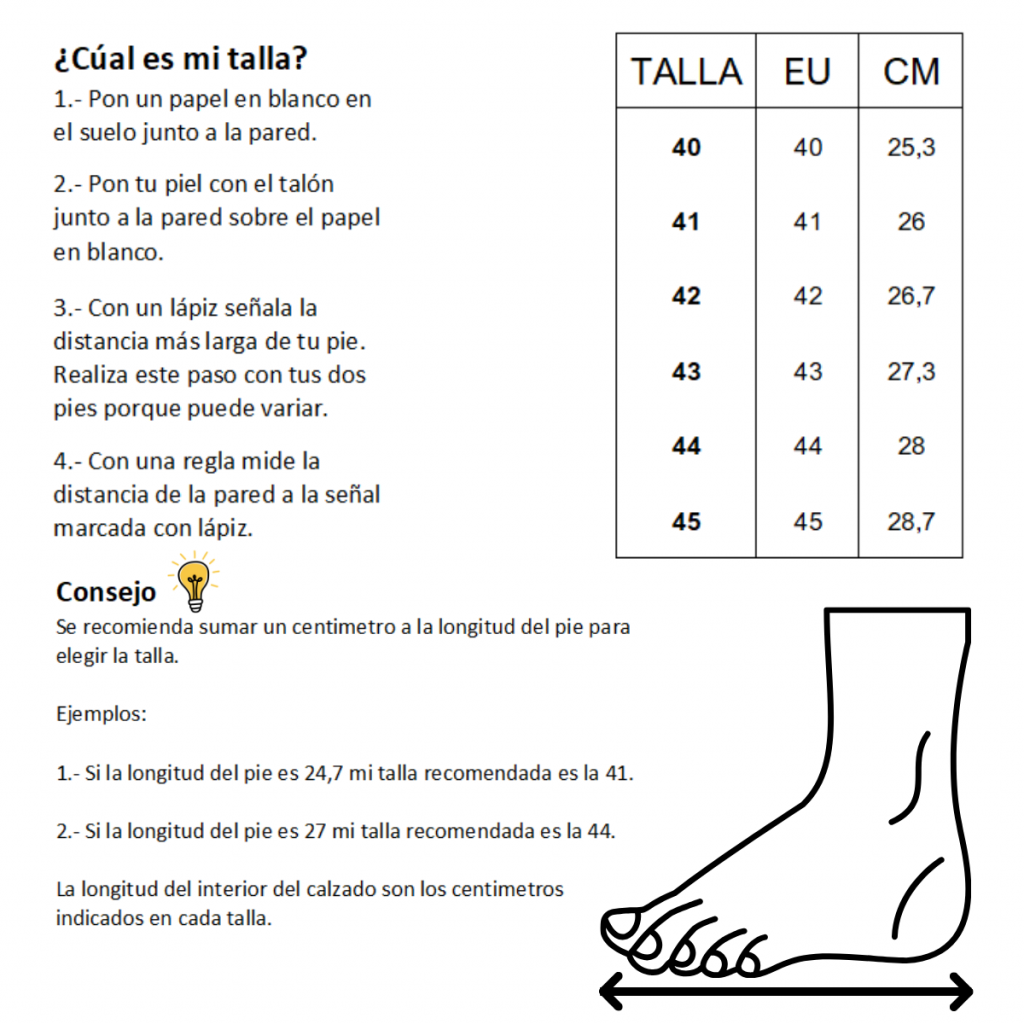 ¿Cúal es mi talla?

1.- Pon un papel en blanco en el suelo junto a la pared.

2.- Pon tu piel con el talón junto a la pared sobre el papel en blanco.

3.- Con un lápiz señala la distancia más larga de tu pie. Realiza este paso con tus dos pies porque puede variar.

4.- Con una regla mide la distancia de la pared a la señal marcada con lápiz.

| TALLA | EU | CM |
|---|---|---|
| 40 | 40 | 25,3 |
| 41 | 41 | 26 |
| 42 | 42 | 26,7 |
| 43 | 43 | 27,3 |
| 44 | 44 | 28 |
| 45 | 45 | 28,7 |

Consejo

Se recomienda sumar un centimetro a la longitud del pie para elegir la talla.

Ejemplos:

1.- Si la longitud del pie es 24,7 mi talla recomendada es la 41.

2.- Si la longitud del pie es 27 mi talla recomendada es la 44.

La longitud del interior del calzado son los centimetros indicados en cada talla.